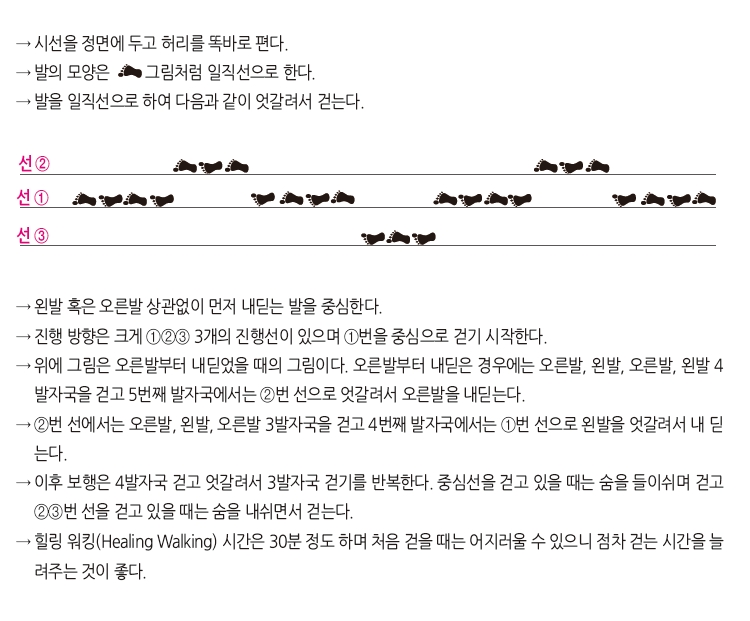 → 시선을 정면에 두고 허리를 똑바로 편다.
→ 발의 모양은 그림처럼 일직선으로 한다.
→ 발을 일직선으로 하여 다음과 같이 엇갈려서 걷는다.

선 ②
선 ①
선 ③

→ 왼발 혹은 오른발 상관없이 먼저 내딛는 발을 중심한다.
→ 진행 방향은 크게 ①②③ 3개의 진행선이 있으며 ①번을 중심으로 걷기 시작한다.
→ 위에 그림은 오른발부터 내딛었을 때의 그림이다. 오른발부터 내딛은 경우에는 오른발, 왼발, 오른발, 왼발 4발자국을 걷고 5번째 발자국에서는 ②번 선으로 엇갈려서 오른발을 내딛는다.
→ ②번 선에서는 오른발, 왼발, 오른발 3발자국을 걷고 4번째 발자국에서는 ①번 선으로 왼발을 엇갈려서 내 딛는다.
→ 이후 보행은 4발자국 걷고 엇갈려서 3발자국 걷기를 반복한다. 중심선을 걷고 있을 때는 숨을 들이쉬며 걷고 ②③번 선을 걷고 있을 때는 숨을 내쉬면서 걷는다.
→ 힐링 워킹(Healing Walking) 시간은 30분 정도 하며 처음 걷을 때는 어지러울 수 있으니 점차 걷는 시간을 늘려주는 것이 좋다.